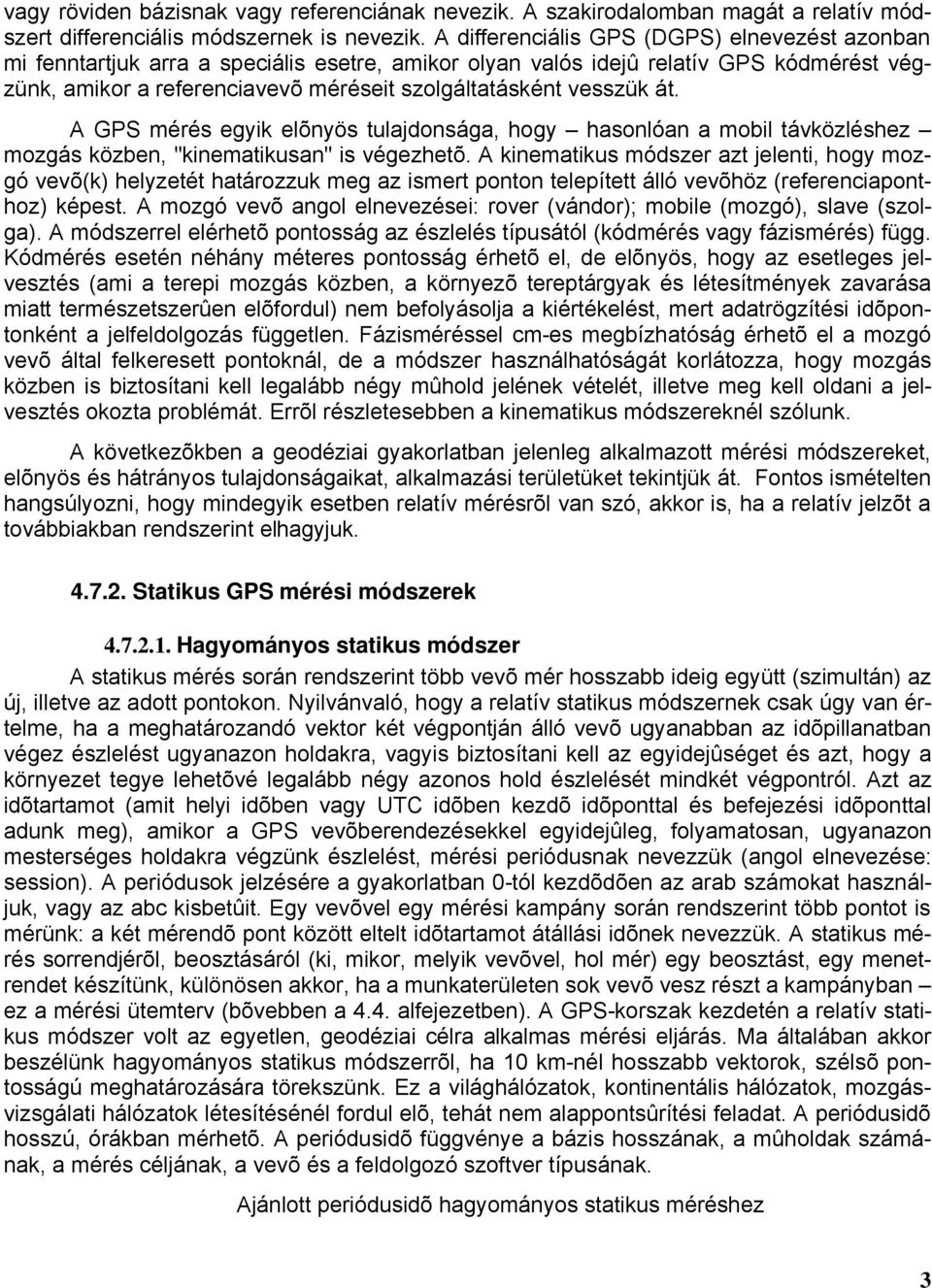 vagy röviden bázisnak vagy referenciának nevezik. A szakirodalomban magát a relatív módszert differenciális módszernek is nevezik. A differenciális GPS (DGPS) elnevezést azonban mi fenntartjuk arra a speciális esetre, amikor olyan valós idejû relatív GPS kódmérést végzünk, amikor a referenciavevõ méréseit szolgáltatásként vesszük át.

A GPS mérés egyik elõnyös tulajdonsága, hogy – hasonlóan a mobil távközléshez – mozgás közben, "kinematikusan" is végezhetõ. A kinematikus módszer azt jelenti, hogy mozgó vevõ(k) helyzetét határozzuk meg az ismert ponton telepített álló vevõhöz (referenciaponthoz) képest. A mozgó vevõ angol elnevezései: rover (vándor); mobile (mozgó), slave (szolga). A módszerrel elérhetõ pontosság az észlelés típusától (kódmérés vagy fázismérés) függ. Kódmérés esetén néhány méteres pontosság érhetõ el, de elõnyös, hogy az esetleges jelvesztés (ami a terepi mozgás közben, a környezõ tereptárgyak és létesítmények zavarása miatt természetszerûen elõfordul) nem befolyásolja a kiértékelést, mert adatrögzítési idõpontonként a jelfeldolgozás független. Fázisméréssel cm-es megbízhatóság érhetõ el a mozgó vevõ által felkeresett pontoknál, de a módszer használhatóságát korlátozza, hogy mozgás közben is biztosítani kell legalább négy mûhold jelének vételét, illetve meg kell oldani a jelvesztés okozta problémát. Errõl részletesebben a kinematikus módszereknél szólunk.

A következõkben a geodéziai gyakorlatban jelenleg alkalmazott mérési módszereket, elõnyös és hátrányos tulajdonságaikat, alkalmazási területüket tekintjük át. Fontos ismételten hangsúlyozni, hogy mindegyik esetben relatív mérésrõl van szó, akkor is, ha a relatív jelzõt a továbbiakban rendszerint elhagyjuk.

4.7.2. Statikus GPS mérési módszerek

4.7.2.1. Hagyományos statikus módszer

A statikus mérés során rendszerint több vevõ mér hosszabb ideig együtt (szimultán) az új, illetve az adott pontokon. Nyilvánvaló, hogy a relatív statikus módszernek csak úgy van értelme, ha a meghatározandó vektor két végpontján álló vevõ ugyanabban az idõpillanatban végez észlelést ugyanazon holdakra, vagyis biztosítani kell az egyidejûséget és azt, hogy a környezet tegye lehetõvé legalább négy azonos hold észlelését mindkét végpontról. Azt az idõtartamot (amit helyi idõben vagy UTC idõben kezdõ idõponttal és befejezési idõponttal adunk meg), amikor a GPS vevõberendezésekkel egyidejûleg, folyamatosan, ugyanazon mesterséges holdakra végzünk észlelést, mérési periódusnak nevezzük (angol elnevezése: session). A periódusok jelzésére a gyakorlatban 0-tól kezdõdõen az arab számokat használjuk, vagy az abc kisbetûit. Egy vevõvel egy mérési kampány során rendszerint több pontot is mérünk: a két mérendõ pont között eltelt idõtartamot átállási idõnek nevezzük. A statikus mérés sorrendjérõl, beosztásáról (ki, mikor, melyik vevõvel, hol mér) egy beosztást, egy menetrendet készítünk, különösen akkor, ha a munkaterületen sok vevõ vesz részt a kampányban – ez a mérési ütemterv (bõvebben a 4.4. alfejezetben). A GPS-korszak kezdetén a relatív statikus módszer volt az egyetlen, geodéziai célra alkalmas mérési eljárás. Ma általában akkor beszélünk hagyományos statikus módszerrõl, ha 10 km-nél hosszabb vektorok, szélsõ pontosságú meghatározására törekszünk. Ez a világhálózatok, kontinentális hálózatok, mozgásvizsgálati hálózatok létesítésénél fordul elõ, tehát nem alappontsûrítési feladat. A periódusidõ hosszú, órákban mérhetõ. A periódusidõ függvénye a bázis hosszának, a mûholdak számának, a mérés céljának, a vevõ és a feldolgozó szoftver típusának.

Ajánlott periódusidõ hagyományos statikus méréshez

3